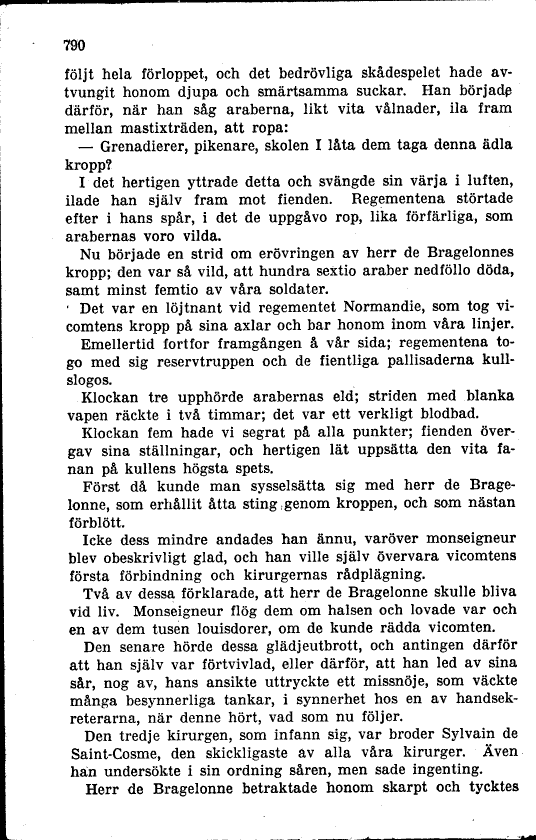 790

följt hela förloppet, och det bedrövliga skådespelet hade avtvungit honom djupa och smärtsamma suckar. Han började därför, när han såg araberna, likt vita vålnader, ila fram mellan mastixträden, att ropa:

— Grenadierer, pikenare, skolen I låta dem taga denna ädla kropp?

I det hertigen yttrade detta och svängde sin värja i luften, ilade han själv fram mot fienden. Regementena störtade efter i hans spår, i det de uppgåvo rop, lika förfärliga, som arabernas voro vilda.

Nu började en strid om erövringen av herr de Bragelonnes kropp; den var så vild, att hundra sextio araber nedföllo döda, samt minst femtio av våra soldater.

Det var en löjtnant vid regementet Normandie, som tog vicomtens kropp på sina axlar och bar honom inom våra linjer.

Emellertid fortfor framgången å vår sida; regementena togo med sig reservtruppen och de fientliga pallisaderna kullslogos.

Klockan tre upphörde arabernas eld; striden med blanka vapen räckte i två timmar; det var ett verkligt blodbad.

Klockan fem hade vi segrat på alla punkter; fienden övergav sina ställningar, och hertigen lät uppsätta den vita fanan på kullens högsta spets.

Först då kunde man sysselsätta sig med herr de Bragelonne, som erhållit åtta sting genom kroppen, och som nästan förblött.

Icke dess mindre andades han ännu, varöver monseigneur blev obeskrivligt glad, och han ville själv övervara vicomtens första förbindning och kirurgernas rådplägning.

Två av dessa förklarade, att herr de Bragelonne skulle bliva vid liv. Monseigneur flög dem om halsen och lovade var och en av dem tusen louisdorer, om de kunde rädda vicomten.

Den senare hörde dessa glädjeutbrott, och antingen därför att han själv var förtvivlad, eller därför, att han led av sina sår, nog av, hans ansikte uttryckte ett missnöje, som väckte många besynnerliga tankar, i synnerhet hos en av handsekreterarna, när denne hört, vad som nu följer.

Den tredje kirurgen, som infann sig, var broder Sylvain de Saint-Cosme, den skickligaste av alla våra kirurger. Även han undersökte i sin ordning såren, men sade ingenting.

Herr de Bragelonne betraktade honom skarpt och tycktes